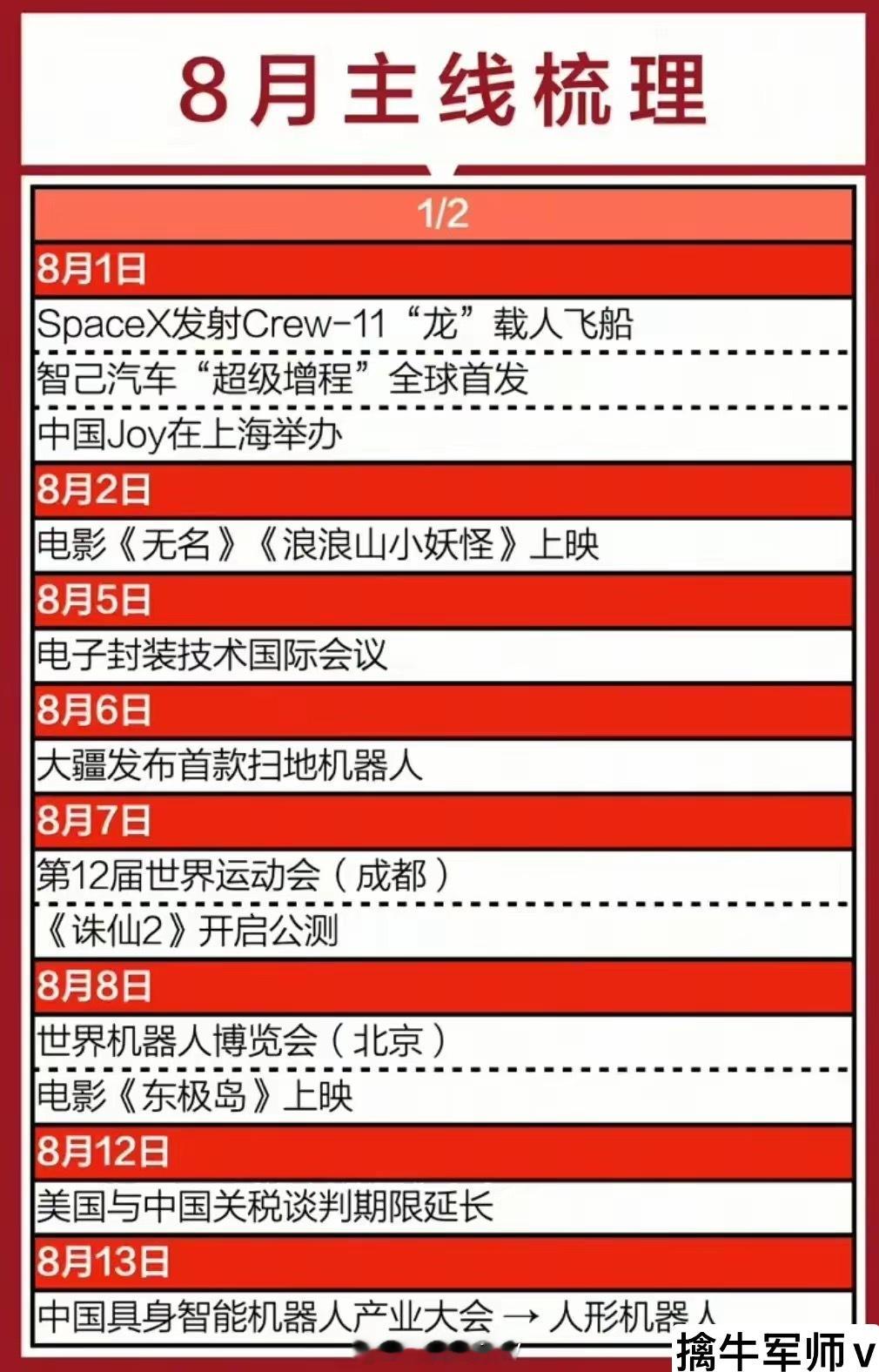 8月主线梳理

1/2

8月1日

SpaceX发射Crew-11“龙”载人飞船

智己汽车“超级增程”全球首发

中国Joy在上海举办

8月2日

电影《无名》《浪浪山小妖怪》上映

8月5日

电子封装技术国际会议

8月6日

大疆发布首款扫地机器人

8月7日

第12届世界运动会（成都）

《诛仙2》开启公测

8月8日

世界机器人博览会（北京）

电影《东极岛》上映

8月12日

美国与中国关税谈判期限延长

8月13日

中国具身智能机器人产业大会 → 人形机器人

擒牛军师v